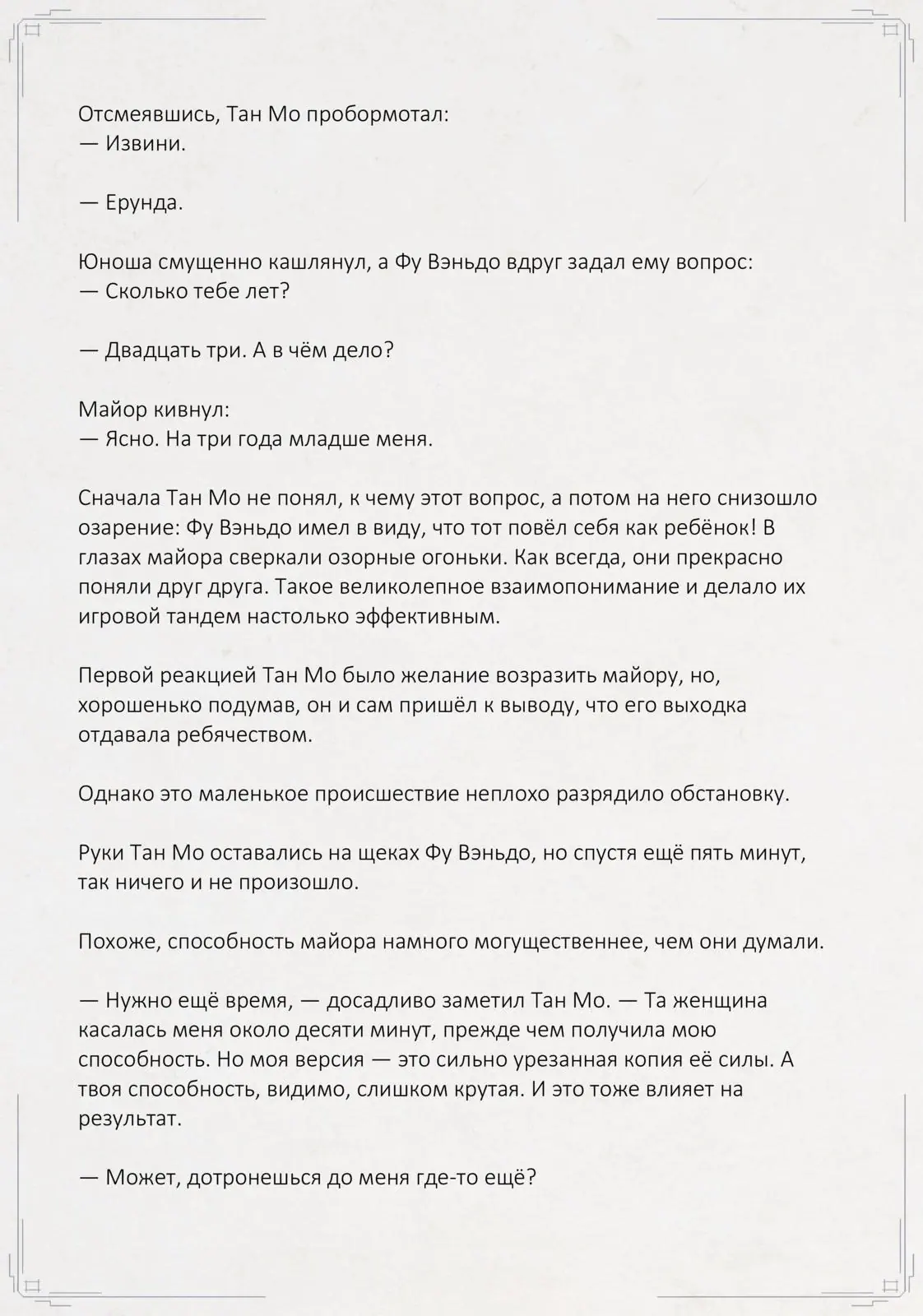 Отсмеявшись, Тан Мо пробормотал:
— Извини.

— Ерунда.

Юноша смущенно кашлянул, а Фу Вэньдо вдруг задал ему вопрос:
— Сколько тебе лет?

— Двадцать три. А в чём дело?

Майор кивнул:
— Ясно. На три года младше меня.

Сначала Тан Мо не понял, к чему этот вопрос, а потом на него снизошло озарение: Фу Вэньдо имел в виду, что тот повёл себя как ребёнок! В глазах майора сверкали озорные огоньки. Как всегда, они прекрасно поняли друг друга. Такое великолепное взаимопонимание и делало их игровой тандем настолько эффективным.

Первой реакцией Тан Мо было желание возразить майору, но, хорошенько подумав, он и сам пришёл к выводу, что его выходка отдавала ребячеством.

Однако это маленькое происшествие неплохо разрядило обстановку.

Руки Тан Мо оставались на щеках Фу Вэньдо, но спустя ещё пять минут, так ничего и не произошло.

Похоже, способность майора намного могущественнее, чем они думали.

— Нужно ещё время, — досадливо заметил Тан Мо. — Та женщина касалась меня около десяти минут, прежде чем получила мою способность. Но моя версия — это сильно урезанная копия её силы. А твоя способность, видимо, слишком крутая. И это тоже влияет на результат.

— Может, дотронешься до меня где-то ещё?